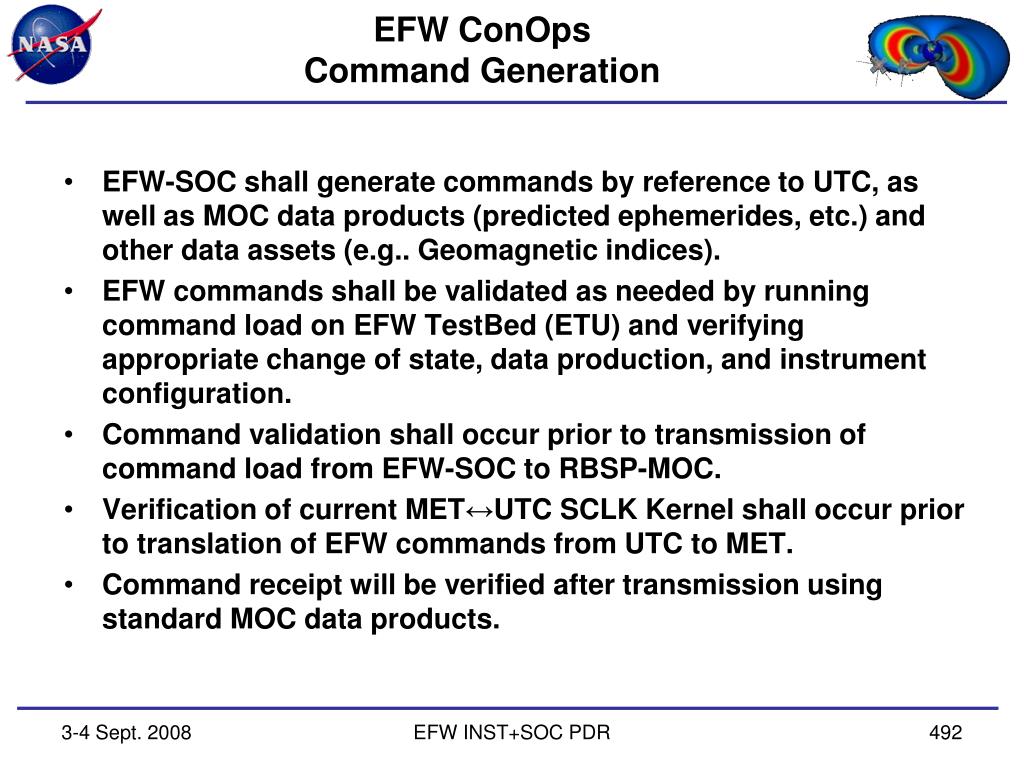 NASA

EFW ConOps
Command Generation

• EFW-SOC shall generate commands by reference to UTC, as well as MOC data products (predicted ephemerides, etc.) and other data assets (e.g.. Geomagnetic indices).
• EFW commands shall be validated as needed by running command load on EFW TestBed (ETU) and verifying appropriate change of state, data production, and instrument configuration.
• Command validation shall occur prior to transmission of command load from EFW-SOC to RBSP-MOC.
• Verification of current MET↔UTC SCLK Kernel shall occur prior to translation of EFW commands from UTC to MET.
• Command receipt will be verified after transmission using standard MOC data products.

3-4 Sept. 2008

EFW INST+SOC PDR

492